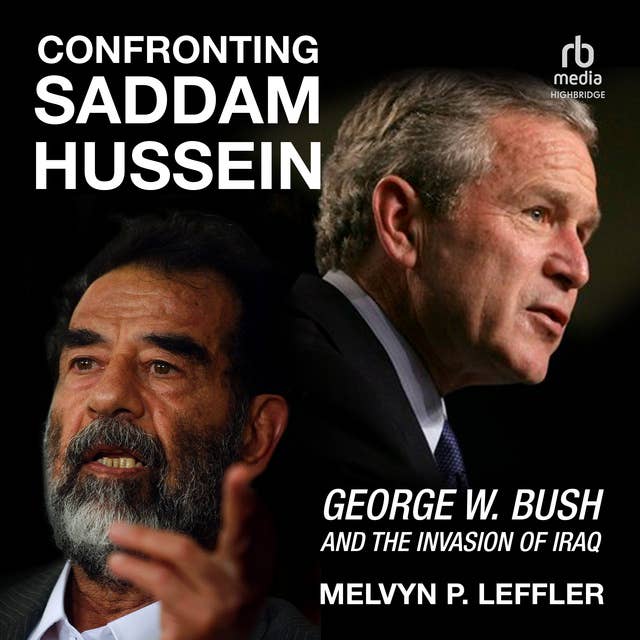 CONFRONTING SADDAM HUSSEIN

rb media HIGHBRIDGE

GEORGE W. BUSH AND THE INVASION OF IRAQ

MELVYN P. LEFFLER